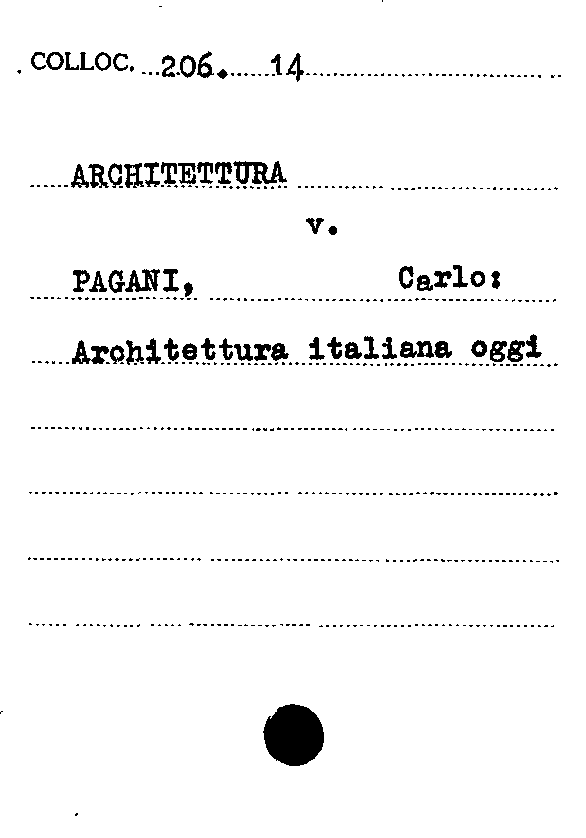 COLLOC. 206. 14

ARCHITETTURA

v.

PAGANI, Carlo:

Architettura italiana oggi